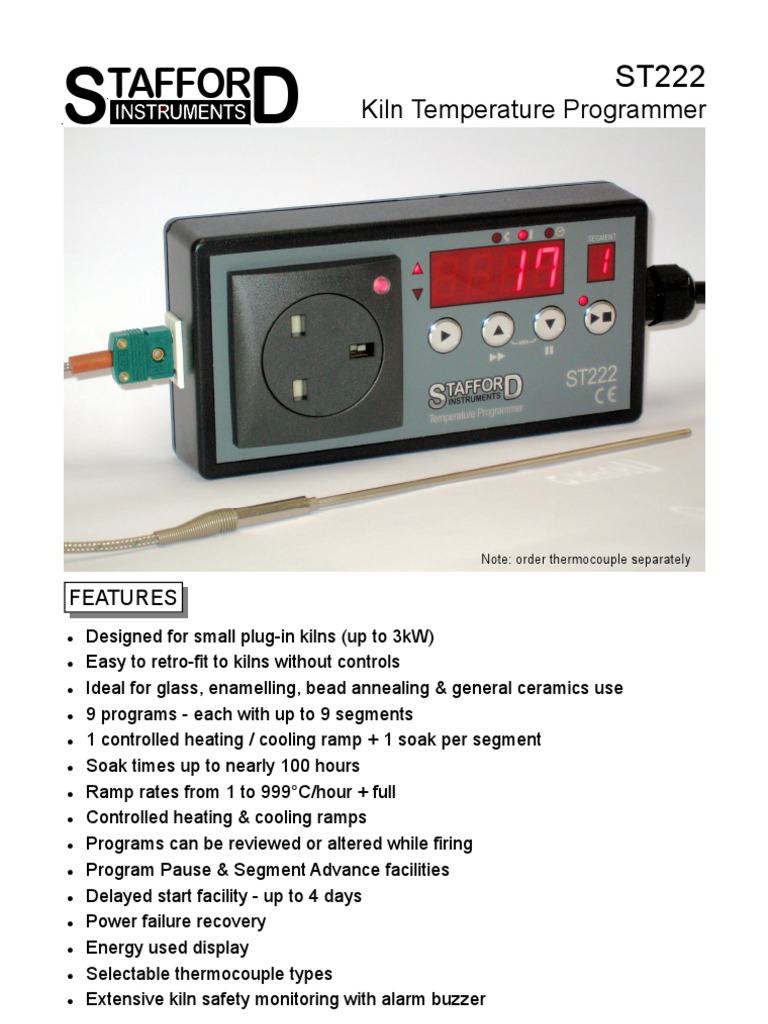 STAFFORD INSTRUMENTS

ST222
Kiln Temperature Programmer

SEGMENT
17
1
STAFFORD INSTRUMENTS
Temperature Programmer
ST222
CE

Note: order thermocouple separately

FEATURES

- Designed for small plug-in kilns (up to 3kW)
- Easy to retro-fit to kilns without controls
- Ideal for glass, enamelling, bead annealing & general ceramics use
- 9 programs - each with up to 9 segments
- 1 controlled heating / cooling ramp + 1 soak per segment
- Soak times up to nearly 100 hours
- Ramp rates from 1 to 999°C/hour + full
- Controlled heating & cooling ramps
- Programs can be reviewed or altered while firing
- Program Pause & Segment Advance facilities
- Delayed start facility - up to 4 days
- Power failure recovery
- Energy used display
- Selectable thermocouple types
- Extensive kiln safety monitoring with alarm buzzer